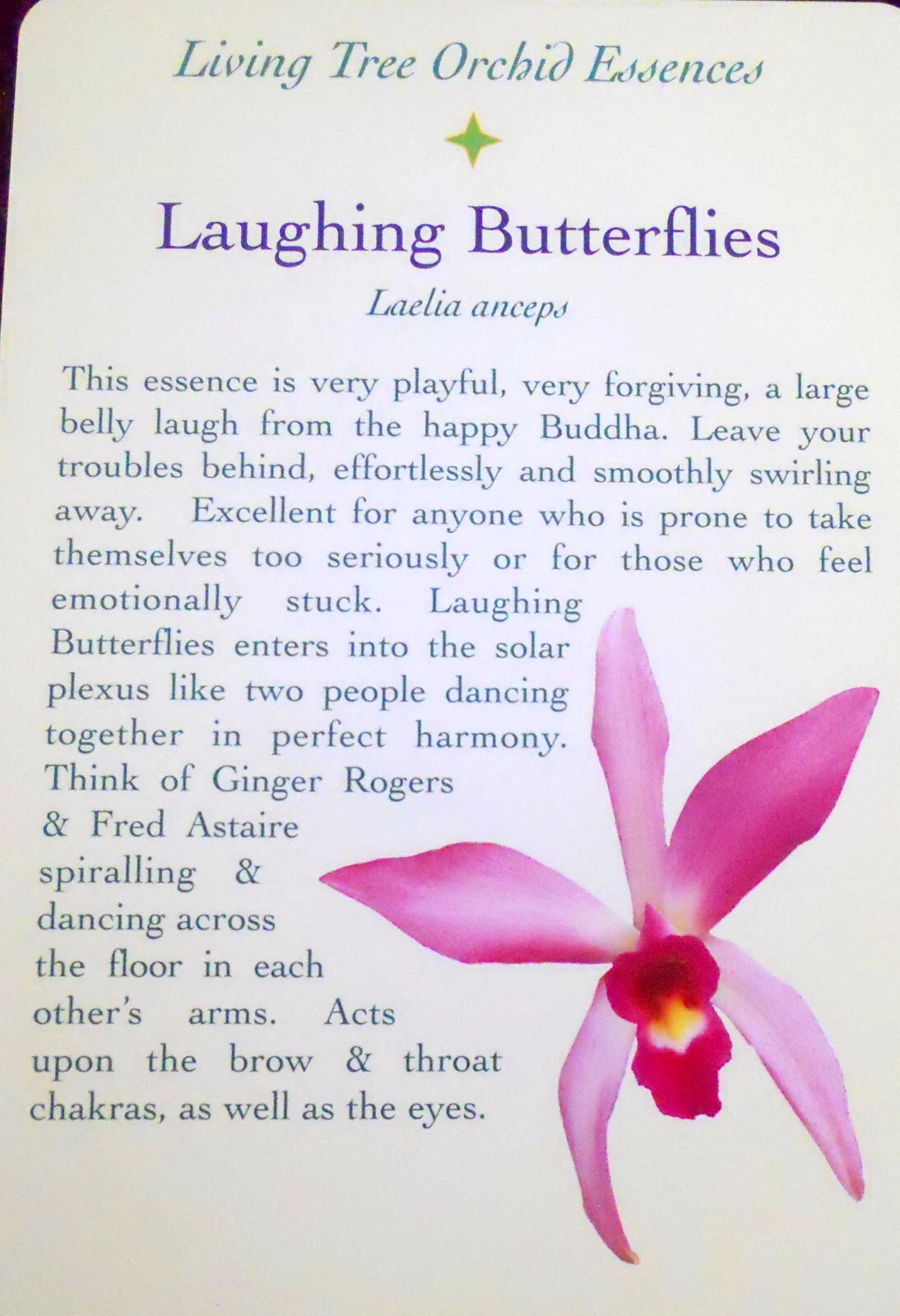 Living Tree Orchid Essences

Laughing Butterflies

Laelia anceps

This essence is very playful, very forgiving, a large belly laugh from the happy Buddha. Leave your troubles behind, effortlessly and smoothly swirling away. Excellent for anyone who is prone to take themselves too seriously or for those who feel emotionally stuck. Laughing Butterflies enters into the solar plexus like two people dancing together in perfect harmony. Think of Ginger Rogers & Fred Astaire spiralling & dancing across the floor in each other's arms. Acts upon the brow & throat chakras, as well as the eyes.